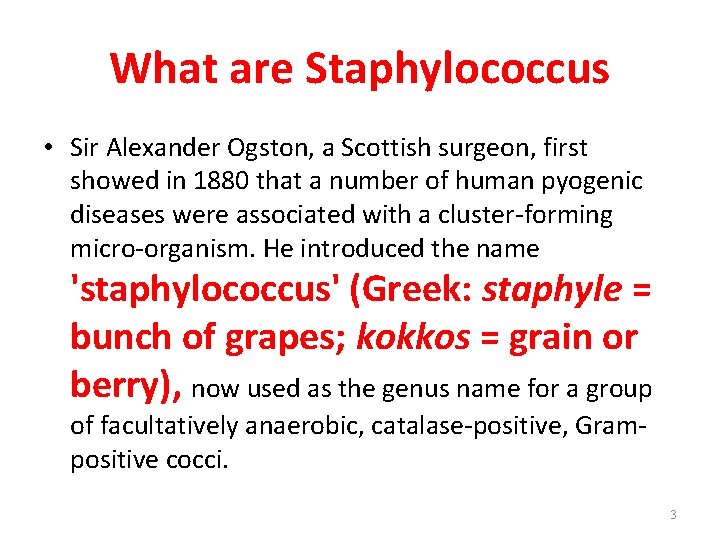 What are Staphylococcus

• Sir Alexander Ogston, a Scottish surgeon, first showed in 1880 that a number of human pyogenic diseases were associated with a cluster-forming micro-organism. He introduced the name 'staphylococcus' (Greek: staphyle = bunch of grapes; kokkos = grain or berry), now used as the genus name for a group of facultatively anaerobic, catalase-positive, Gram-positive cocci.

3